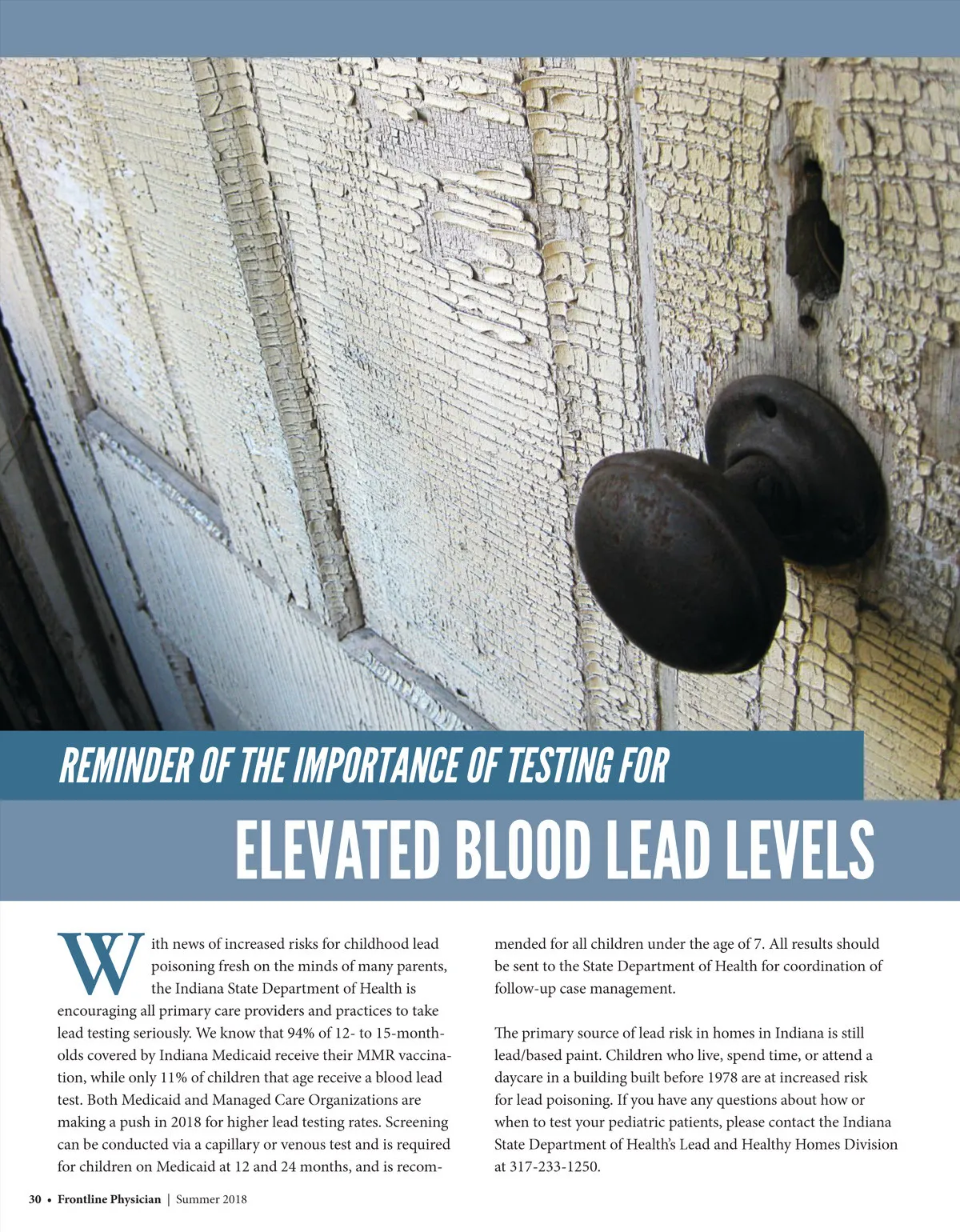 REMINDER OF THE IMPORTANCE OF TESTING FOR

ELEVATED BLOOD LEAD LEVELS

With news of increased risks for childhood lead poisoning fresh on the minds of many parents, the Indiana State Department of Health is encouraging all primary care providers and practices to take lead testing seriously. We know that 94% of 12- to 15-month-olds covered by Indiana Medicaid receive their MMR vaccination, while only 11% of children that age receive a blood lead test. Both Medicaid and Managed Care Organizations are making a push in 2018 for higher lead testing rates. Screening can be conducted via a capillary or venous test and is required for children on Medicaid at 12 and 24 months, and is recommended for all children under the age of 7. All results should be sent to the State Department of Health for coordination of follow-up case management.

The primary source of lead risk in homes in Indiana is still lead/based paint. Children who live, spend time, or attend a daycare in a building built before 1978 are at increased risk for lead poisoning. If you have any questions about how or when to test your pediatric patients, please contact the Indiana State Department of Health's Lead and Healthy Homes Division at 317-233-1250.

30 • Frontline Physician | Summer 2018